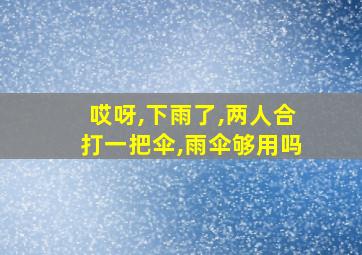 哎呀,下雨了,两人合打一把伞,雨伞够用吗